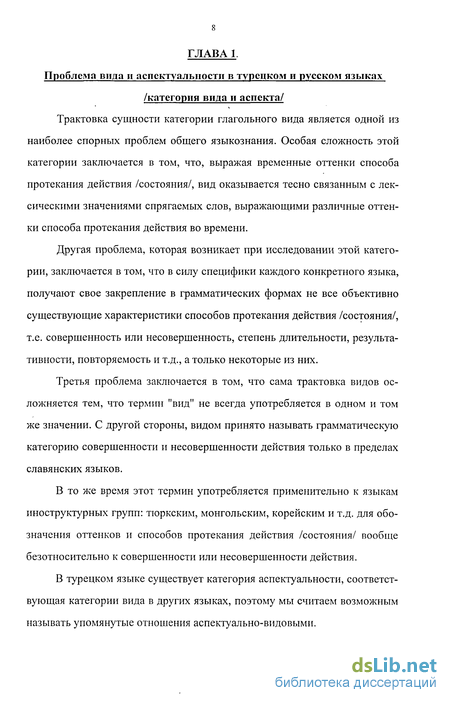 8

ГЛАВА 1.

Проблема вида и аспектуальности в турецком и русском языках /категория вида и аспекта/

Трактовка сущности категории глагольного вида является одной из наиболее спорных проблем общего языкознания. Особая сложность этой категории заключается в том, что, выражая временные оттенки способа протекания действия /состояния/, вид оказывается тесно связанным с лексическими значениями спрягаемых слов, выражающими различные оттенки способа протекания действия во времени.

Другая проблема, которая возникает при исследовании этой категории, заключается в том, что в силу специфики каждого конкретного языка, получают свое закрепление в грамматических формах не все объективно существующие характеристики способов протекания действия /состояния/, т.е. совершенность или несовершенность, степень длительности, результативности, повторяемость и т.д., а только некоторые из них.

Третья проблема заключается в том, что сама трактовка видов осложняется тем, что термин "вид" не всегда употребляется в одном и том же значении. С другой стороны, видом принято называть грамматическую категорию совершенности и несовершенности действия только в пределах славянских языков.

В то же время этот термин употребляется применительно к языкам иноструктурных групп: тюркским, монгольским, корейским и т.д. для обозначения оттенков и способов протекания действия /состояния/ вообще безотносительно к совершенности или несовершенности действия.

В турецком языке существует категория аспектуальности, соответствующая категории вида в других языках, поэтому мы считаем возможным называть упомянутые отношения аспектуально-видовыми.

dsLib.net
библиотека диссертаций